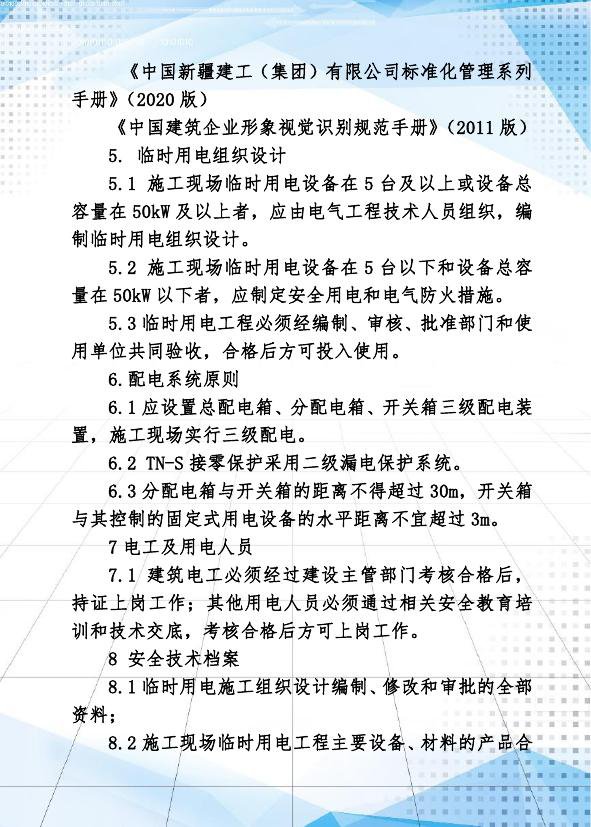 《中国新疆建工（集团）有限公司标准化管理系列手册》(2020 版)

《中国建筑企业形象视觉识别规范手册》(2011 版)

5. 临时用电组织设计

5.1 施工现场临时用电设备在 5 台及以上或设备总容量在 50kW 及以上者，应由电气工程技术人员组织，编制临时用电组织设计。

5.2 施工现场临时用电设备在 5 台以下和设备总容量在 50kW 以下者，应制定安全用电和电气防火措施。

5.3 临时用电工程必须经编制、审核、批准部门和使用单位共同验收，合格后方可投入使用。

6.配电系统原则

6.1 应设置总配电箱、分配电箱、开关箱三级配电装置，施工现场实行三级配电。

6.2 TN-S 接零保护采用二级漏电保护系统。

6.3 分配电箱与开关箱的距离不得超过 30m，开关箱与其控制的固定式用电设备的水平距离不宜超过 3m。

7 电工及用电人员

7.1 建筑电工必须经过建设主管部门考核合格后，持证上岗工作；其他用电人员必须通过相关安全教育培训和技术交底，考核合格后方可上岗工作。

8 安全技术档案

8.1 临时用电施工组织设计编制、修改和审批的全部资料；

8.2 施工现场临时用电工程主要设备、材料的产品合